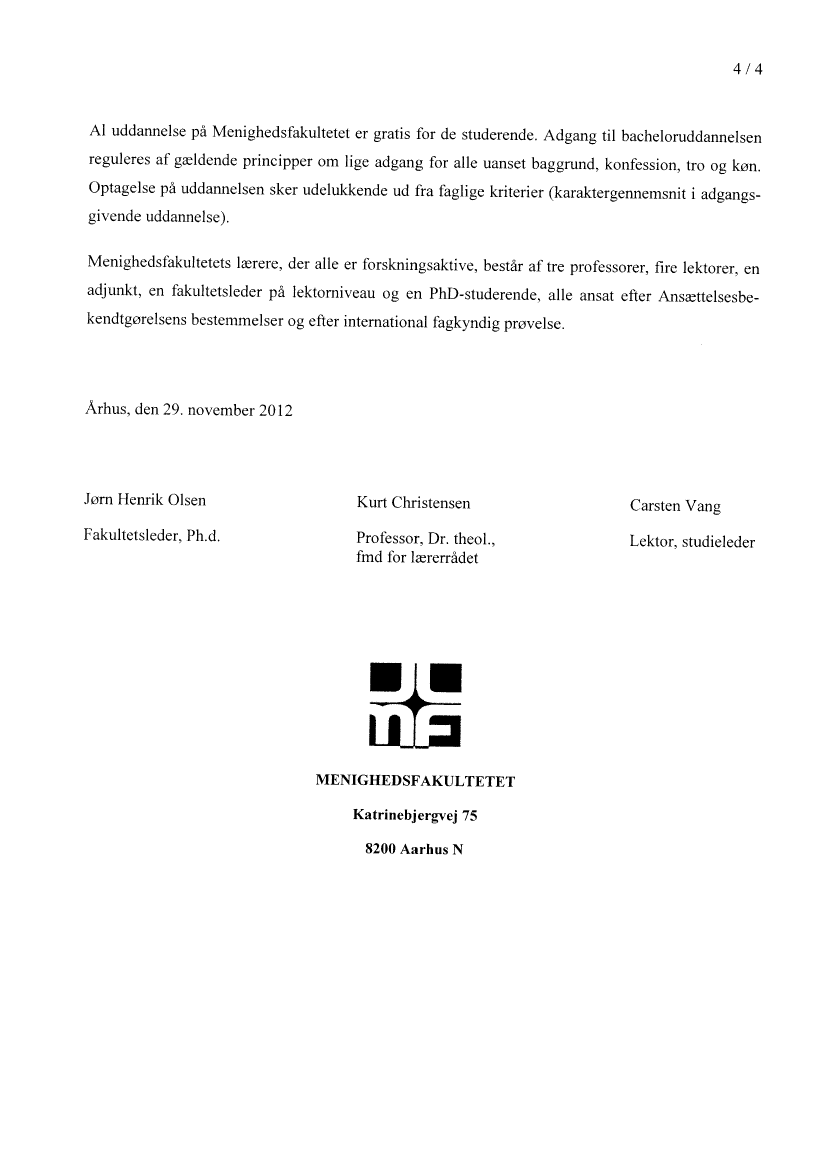 4 / 4

Al uddannelse på Menighedsfakultetet er gratis for de studerende. Adgang til bacheloruddannelsen reguleres af gældende principper om lige adgang for alle uanset baggrund, konfession, tro og køn. Optagelse på uddannelsen sker udelukkende ud fra faglige kriterier (karaktergennemsnit i adgangsgivende uddannelse).

Menighedsfakultetets lærere, der alle er forskningsaktive, består af tre professorer, fire lektorer, en adjunkt, en fakultetsleder på lektorniveau og en PhD-studerende, alle ansat efter Ansættelsesbekendtgørelsens bestemmelser og efter international fagkyndig prøvelse.

Århus, den 29. november 2012

Jørn Henrik Olsen
Fakultetsleder, Ph.d.

Kurt Christensen
Professor, Dr. theol., fmd for lærerrådet

Carsten Vang
Lektor, studieleder

MENIGHEDSFAKULTETET
Katrinebjergvej 75
8200 Aarhus N